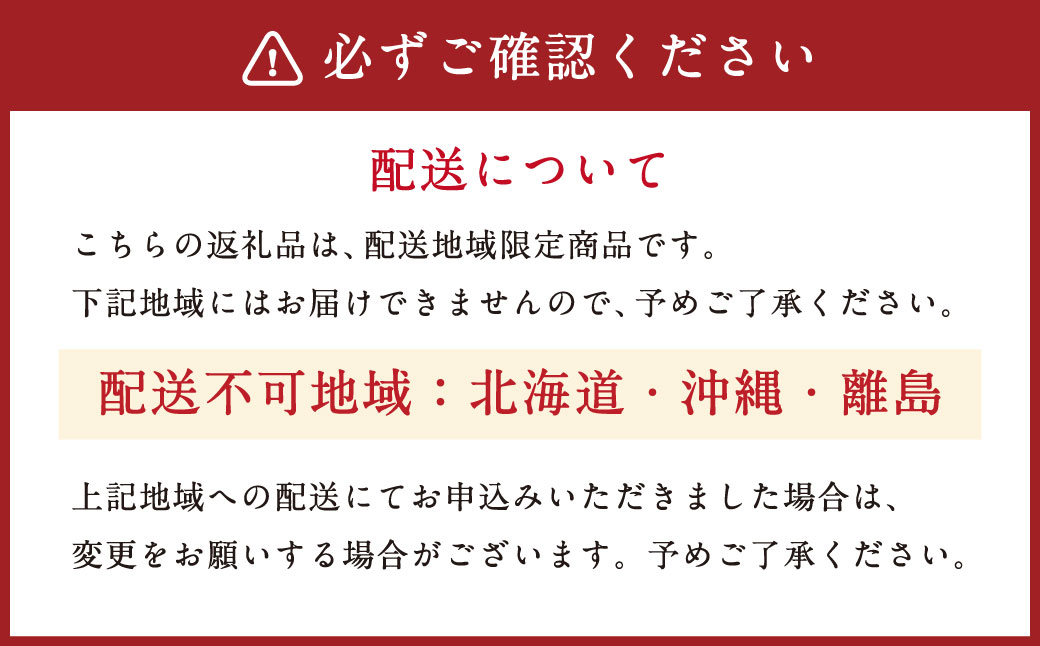 必ずご確認ください

配送について

こちらの返礼品は、配送地域限定商品です。
下記地域にはお届けできませんので、予めご了承ください。

配送不可地域：北海道・沖縄・離島

上記地域への配送にてお申込みいただきました場合は、
変更をお願いする場合がございます。予めご了承ください。